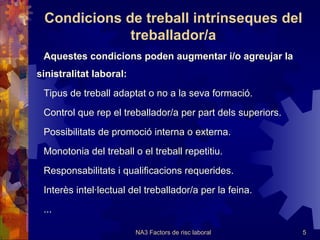 Condicions de treball intrínseques del treballador/a

Aquestes condicions poden augmentar i/o agreujar la sinistralitat laboral:

Tipus de treball adaptat o no a la seva formació.

Control que rep el treballador/a per part dels superiors.

Possibilitats de promoció interna o externa.

Monotonia del treball o el treball repetitiu.

Responsabilitats i qualificacions requerides.

Interès intel·lectual del treballador/a per la feina.

...

NA3 Factors de risc laboral

5